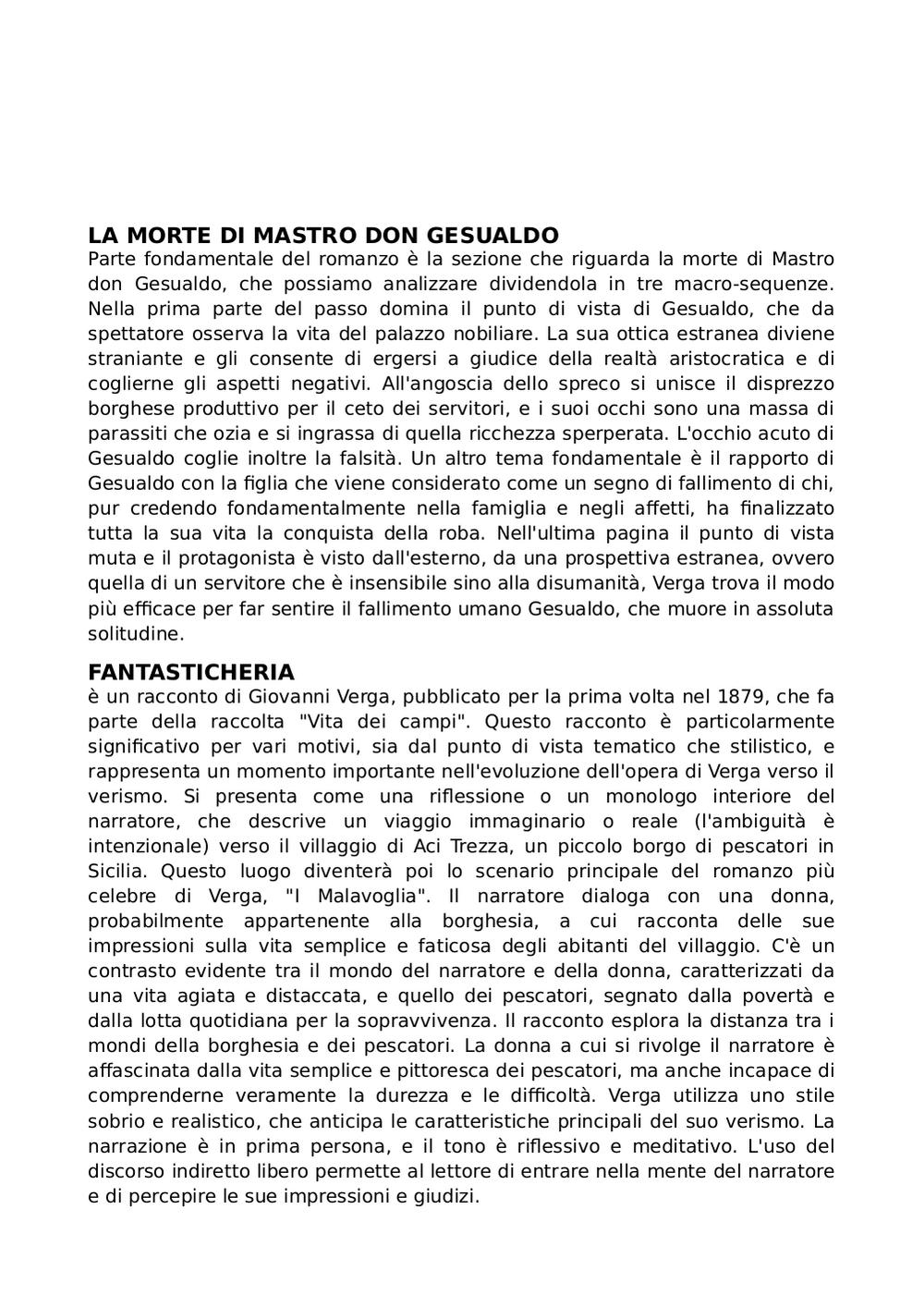 LA MORTE DI MASTRO DON GESUALDO
Parte fondamentale del romanzo è la sezione che riguarda la morte di Mastro don Gesualdo, che possiamo analizzare dividendola in tre macro-sequenze. Nella prima parte del passo domina il punto di vista di Gesualdo, che da spettatore osserva la vita del palazzo nobiliare. La sua ottica estranea diviene straniante e gli consente di ergersi a giudice della realtà aristocratica e di coglierne gli aspetti negativi. All'angoscia dello spreco si unisce il disprezzo borghese produttivo per il ceto dei servitori, e i suoi occhi sono una massa di parassiti che ozia e si ingrassa di quella ricchezza sperperata. L'occhio acuto di Gesualdo coglie inoltre la falsità. Un altro tema fondamentale è il rapporto di Gesualdo con la figlia che viene considerato come un segno di fallimento di chi, pur credendo fondamentalmente nella famiglia e negli affetti, ha finalizzato tutta la sua vita la conquista della roba. Nell'ultima pagina il punto di vista muta e il protagonista è visto dall'esterno, da una prospettiva estranea, ovvero quella di un servitore che è insensibile sino alla disumanità, Verga trova il modo più efficace per far sentire il fallimento umano Gesualdo, che muore in assoluta solitudine.

FANTASTICHERIA
è un racconto di Giovanni Verga, pubblicato per la prima volta nel 1879, che fa parte della raccolta "Vita dei campi". Questo racconto è particolarmente significativo per vari motivi, sia dal punto di vista tematico che stilistico, e rappresenta un momento importante nell'evoluzione dell'opera di Verga verso il verismo. Si presenta come una riflessione o un monologo interiore del narratore, che descrive un viaggio immaginario o reale (l'ambiguità è intenzionale) verso il villaggio di Aci Trezza, un piccolo borgo di pescatori in Sicilia. Questo luogo diventerà poi lo scenario principale del romanzo più celebre di Verga, "I Malavoglia". Il narratore dialoga con una donna, probabilmente appartenente alla borghesia, a cui racconta delle sue impressioni sulla vita semplice e faticosa degli abitanti del villaggio. C'è un contrasto evidente tra il mondo del narratore e della donna, caratterizzati da una vita agiata e distaccata, e quello dei pescatori, segnato dalla povertà e dalla lotta quotidiana per la sopravvivenza. Il racconto esplora la distanza tra i mondi della borghesia e dei pescatori. La donna a cui si rivolge il narratore è affascinata dalla vita semplice e pittoresca dei pescatori, ma anche incapace di comprenderne veramente la durezza e le difficoltà. Verga utilizza uno stile sobrio e realistico, che anticipa le caratteristiche principali del suo verismo. La narrazione è in prima persona, e il tono è riflessivo e meditativo. L'uso del discorso indiretto libero permette al lettore di entrare nella mente del narratore e di percepire le sue impressioni e giudizi.